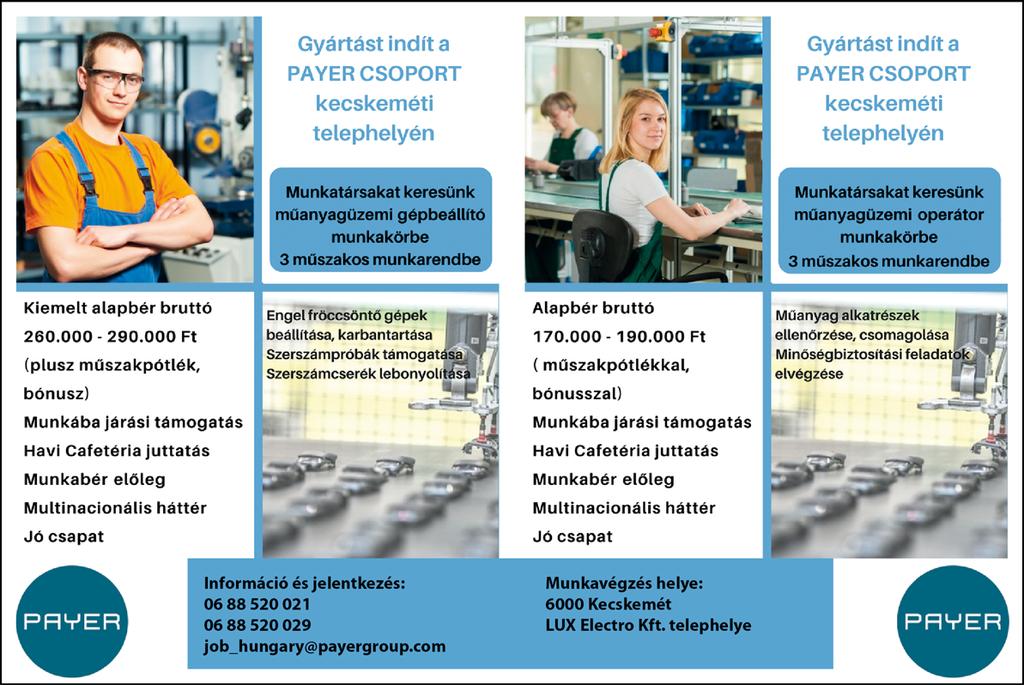 Gyártást indít a PAYER CSOPORT kecskeméti telephelyén

Munkatársakat keresünk műanyagüzemi gépbeállító munkakörbe 3 műszakos munkarendbe

Kiemelt alapbér bruttó
260.000 - 290.000 Ft
(plusz műszakpótlék, bónusz)
Munkába járási támogatás
Havi Cafetéria juttatás
Munkabér előleg
Multinacionális háttér
Jó csapat

Engel fröccsöntő gépek beállítása, karbantartása
Szerszámpróbák támogatása
Szerszámcserék lebonyolítása

Gyártást indít a PAYER CSOPORT kecskeméti telephelyén

Munkatársakat keresünk műanyagüzemi operátor munkakörbe 3 műszakos munkarendbe

Alapbér bruttó
170.000 - 190.000 Ft
( műszakpótlékkal, bónusszal)
Munkába járási támogatás
Havi Cafetéria juttatás
Munkabér előleg
Multinacionális háttér
Jó csapat

Műanyag alkatrészek ellenőrzése, csomagolása
Minőségbiztosítási feladatok elvégzése

PAYER

Információ és jelentkezés:
06 88 520 021
06 88 520 029
job_hungary@payergroup.com

Munkavégzés helye:
6000 Kecskemét
LUX Electro Kft. telephelye

PAYER